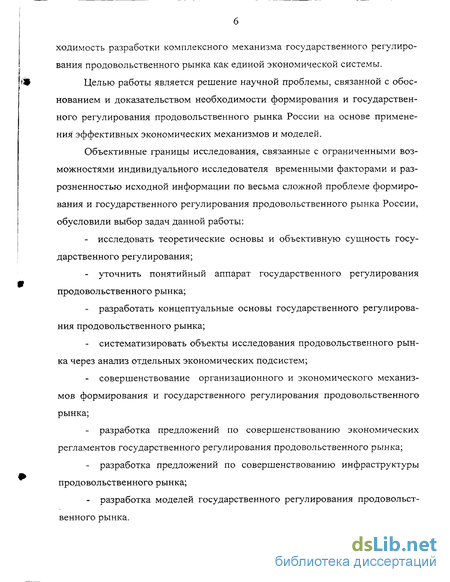 6

ходимость разработки комплексного механизма государственного регулирования продовольственного рынка как единой экономической системы.

Целью работы является решение научной проблемы, связанной с обоснованием и доказательством необходимости формирования и государственного регулирования продовольственного рынка России на основе применения эффективных экономических механизмов и моделей.

Объективные границы исследования, связанные с ограниченными возможностями индивидуального исследователя временными факторами и разрозненностью исходной информации по весьма сложной проблеме формирования и государственного регулирования продовольственного рынка России, обусловили выбор задач данной работы:

- исследовать теоретические основы и объективную сущность государственного регулирования;

- уточнить понятийный аппарат государственного регулирования продовольственного рынка;

- разработать концептуальные основы государственного регулирования продовольственного рынка;

- систематизировать объекты исследования продовольственного рынка через анализ отдельных экономических подсистем;

- совершенствование организационного и экономического механизмов формирования и государственного регулирования продовольственного рынка;

- разработка предложений по совершенствованию экономических регламентов государственного регулирования продовольственного рынка;

- разработка предложений по совершенствованию инфраструктуры продовольственного рынка;

- разработка моделей государственного регулирования продовольственного рынка.

dsLib.net
библиотека диссертаций